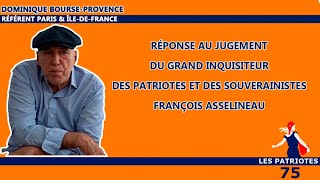 DOMINIQUE BOURSE-PROVENCE
RÉFÉRENT PARIS & ÎLE-DE-FRANCE

RÉPONSE AU JUGEMENT
DU GRAND INQUISITEUR
DES PATRIOTES ET DES SOUVERAINISTES
FRANÇOIS ASSELINEAU

LES PATRIOTES
75